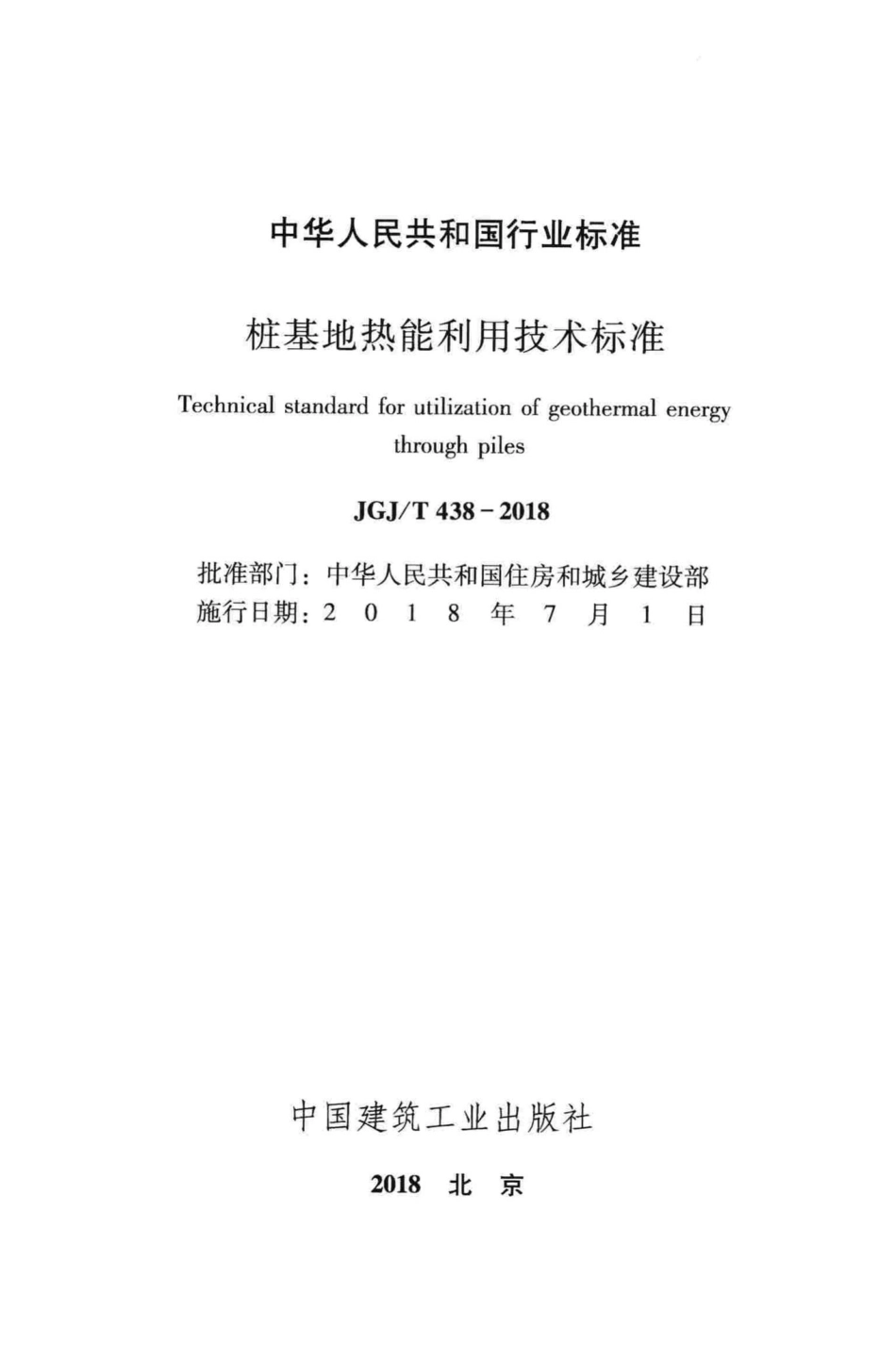 中华人民共和国行业标准

桩基地热能利用技术标准

Technical standard for utilization of geothermal energy through piles

JGJ/T 438－2018

批准部门：中华人民共和国住房和城乡建设部
施行日期：2 0 1 8 年 7 月 1 日

中国建筑工业出版社

2018 北 京